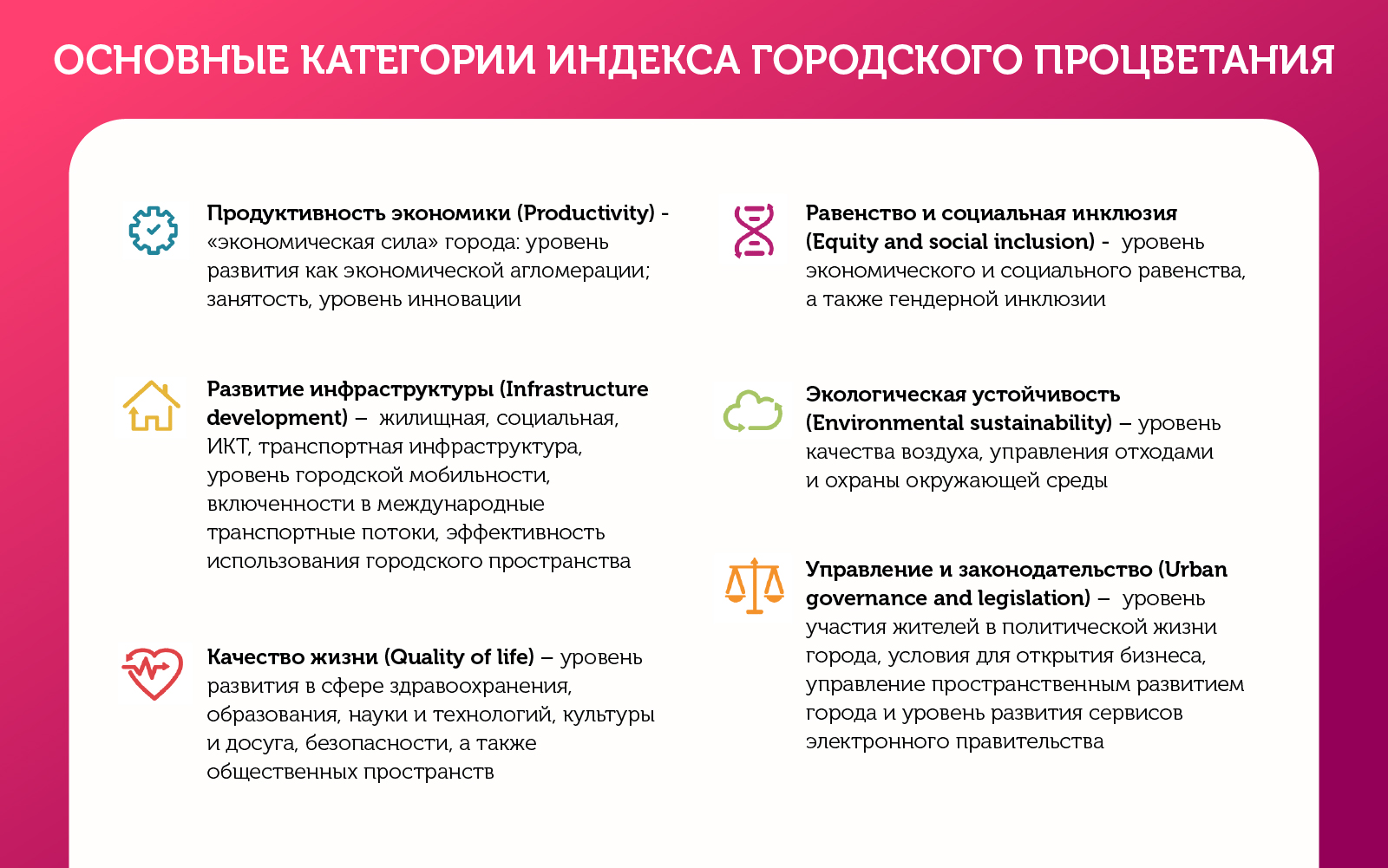 ОСНОВНЫЕ КАТЕГОРИИ ИНДЕКСА ГОРОДСКОГО ПРОЦВЕТАНИЯ

Продуктивность экономики (Productivity) - «экономическая сила» города: уровень развития как экономической агломерации; занятость, уровень инновации

Развитие инфраструктуры (Infrastructure development) – жилищная, социальная, ИКТ, транспортная инфраструктура, уровень городской мобильности, включенности в международные транспортные потоки, эффективность использования городского пространства

Качество жизни (Quality of life) – уровень развития в сфере здравоохранения, образования, науки и технологий, культуры и досуга, безопасности, а также общественных пространств

Равенство и социальная инклюзия (Equity and social inclusion) - уровень экономического и социального равенства, а также гендерной инклюзии

Экологическая устойчивость (Environmental sustainability) – уровень качества воздуха, управления отходами и охраны окружающей среды

Управление и законодательство (Urban governance and legislation) – уровень участия жителей в политической жизни города, условия для открытия бизнеса, управление пространственным развитием города и уровень развития сервисов электронного правительства